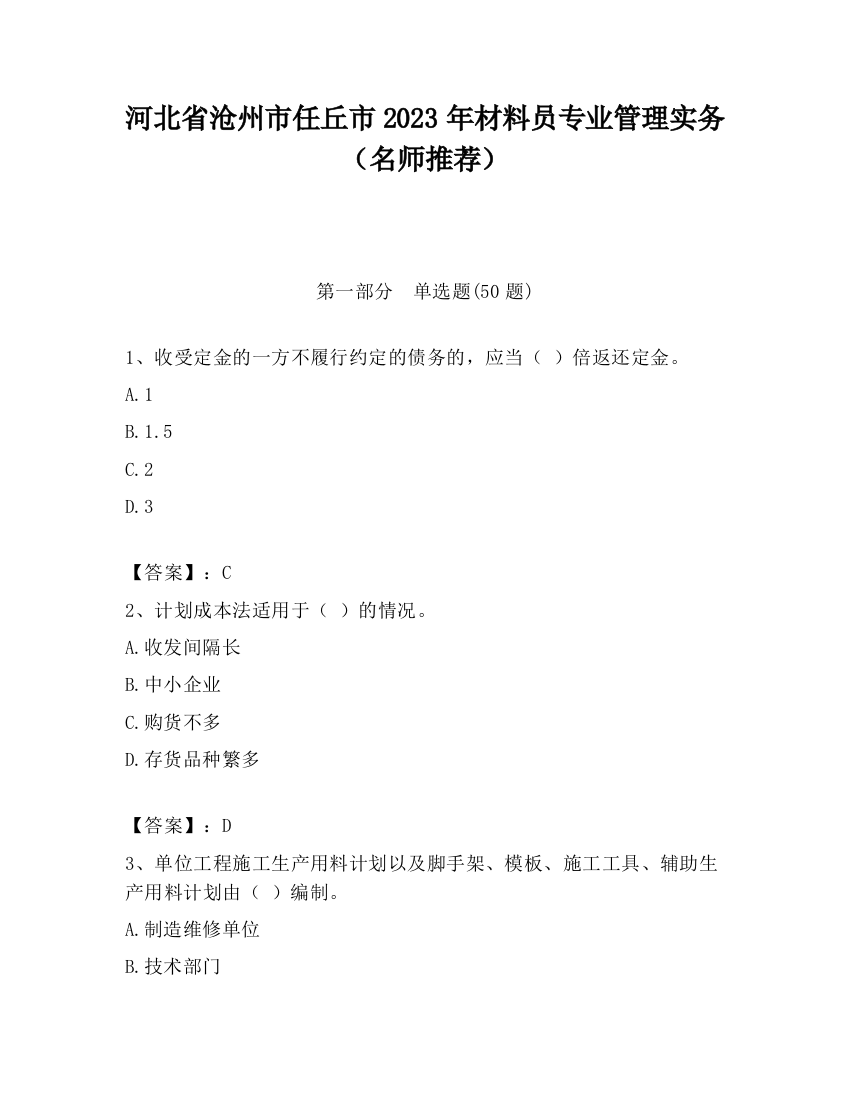 河北省沧州市任丘市2023年材料员专业管理实务（名师推荐）

第一部分　单选题(50题)

1、收受定金的一方不履行约定的债务的，应当（ ）倍返还定金。

A.1

B.1.5

C.2

D.3

【答案】：C

2、计划成本法适用于（ ）的情况。

A.收发间隔长

B.中小企业

C.购货不多

D.存货品种繁多

【答案】：D

3、单位工程施工生产用料计划以及脚手架、模板、施工工具、辅助生产用料计划由（ ）编制。

A.制造维修单位

B.技术部门